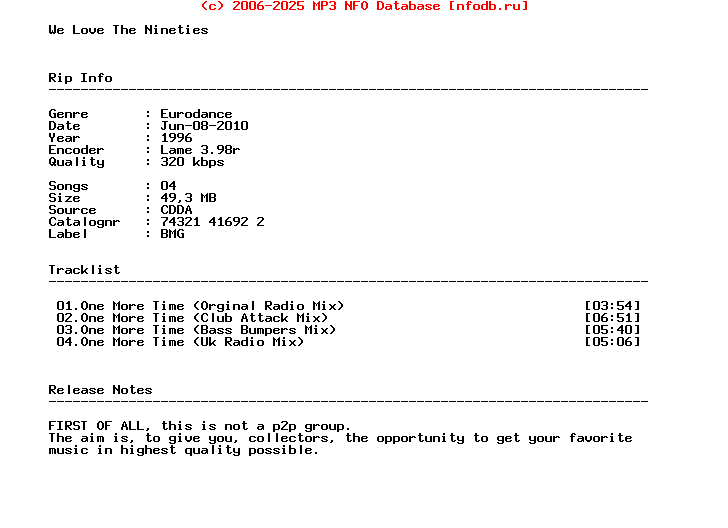 (c) 2006-2025 MP3 NFO Database [nfodb.ru]

We Love The Nineties

Rip Info
---------------------------------------------------------------------------

Genre : Eurodance
Date : Jun-08-2010
Year : 1996
Encoder : Lame 3.98r
Quality : 320 kbps

Songs : 04
Size : 49,3 MB
Source : CDDA
Catalognr : 74321 41692 2
Label : BMG

Tracklist
---------------------------------------------------------------------------

01.One More Time (Orginal Radio Mix) [03:54]
02.One More Time (Club Attack Mix) [06:51]
03.One More Time (Bass Bumpers Mix) [05:40]
04.One More Time (Uk Radio Mix) [05:06]

Release Notes
---------------------------------------------------------------------------

FIRST OF ALL, this is not a p2p group.
The aim is, to give you, collectors, the opportunity to get your favorite music in highest quality possible.